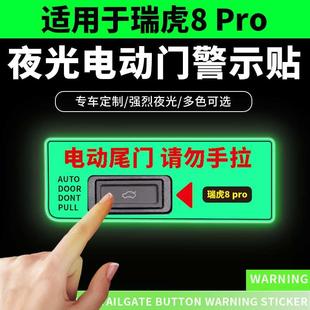 适用于瑞虎8 Pro

夜光电动门警示贴

专车定制/强烈夜光/多色可选

电动尾门 请勿手拉

AUTO DOOR DONT PULL

瑞虎8 pro

WARNING

AILGATE BUTTON WARNING STICKER